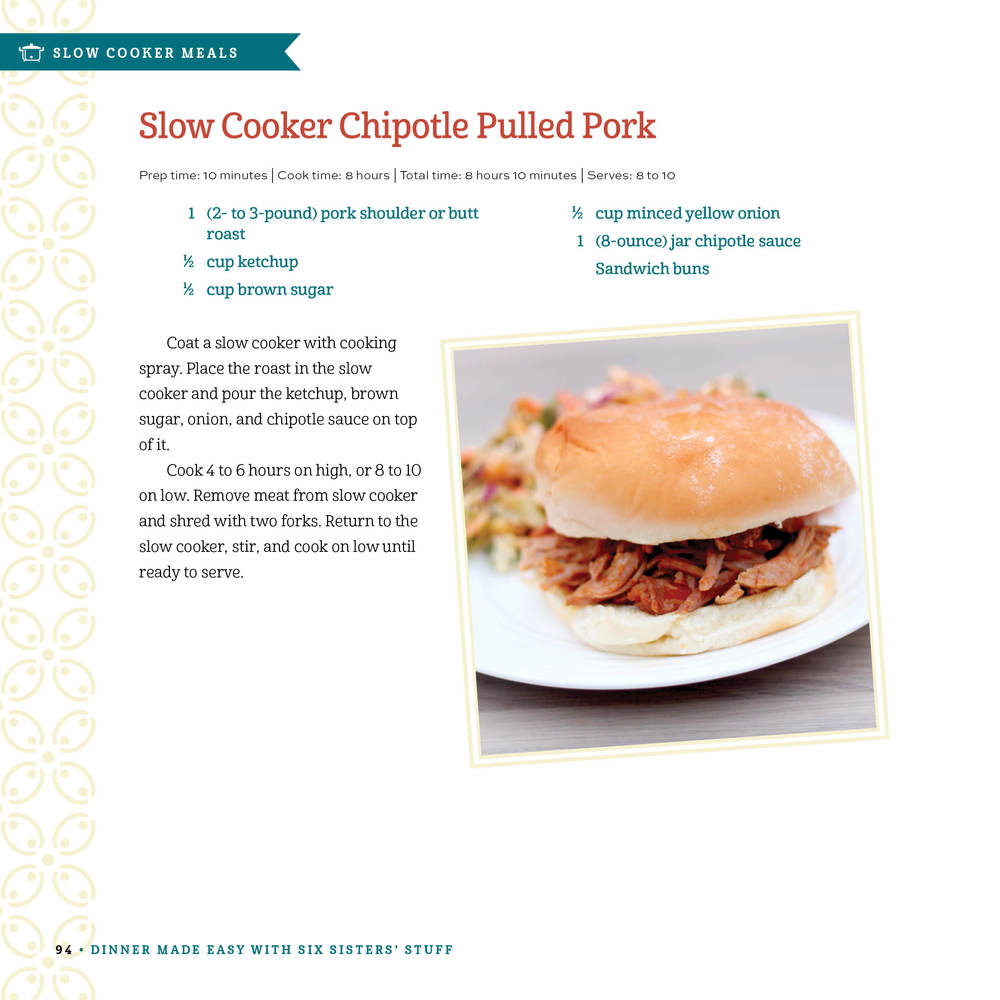 SLOW COOKER MEALS

Slow Cooker Chipotle Pulled Pork

Prep time: 10 minutes | Cook time: 8 hours | Total time: 8 hours 10 minutes | Serves: 8 to 10

1 (2- to 3-pound) pork shoulder or butt roast
½ cup ketchup
½ cup brown sugar
½ cup minced yellow onion
1 (8-ounce) jar chipotle sauce
Sandwich buns

Coat a slow cooker with cooking spray. Place the roast in the slow cooker and pour the ketchup, brown sugar, onion, and chipotle sauce on top of it.

Cook 4 to 6 hours on high, or 8 to 10 on low. Remove meat from slow cooker and shred with two forks. Return to the slow cooker, stir, and cook on low until ready to serve.

94 • DINNER MADE EASY WITH SIX SISTERS' STUFF